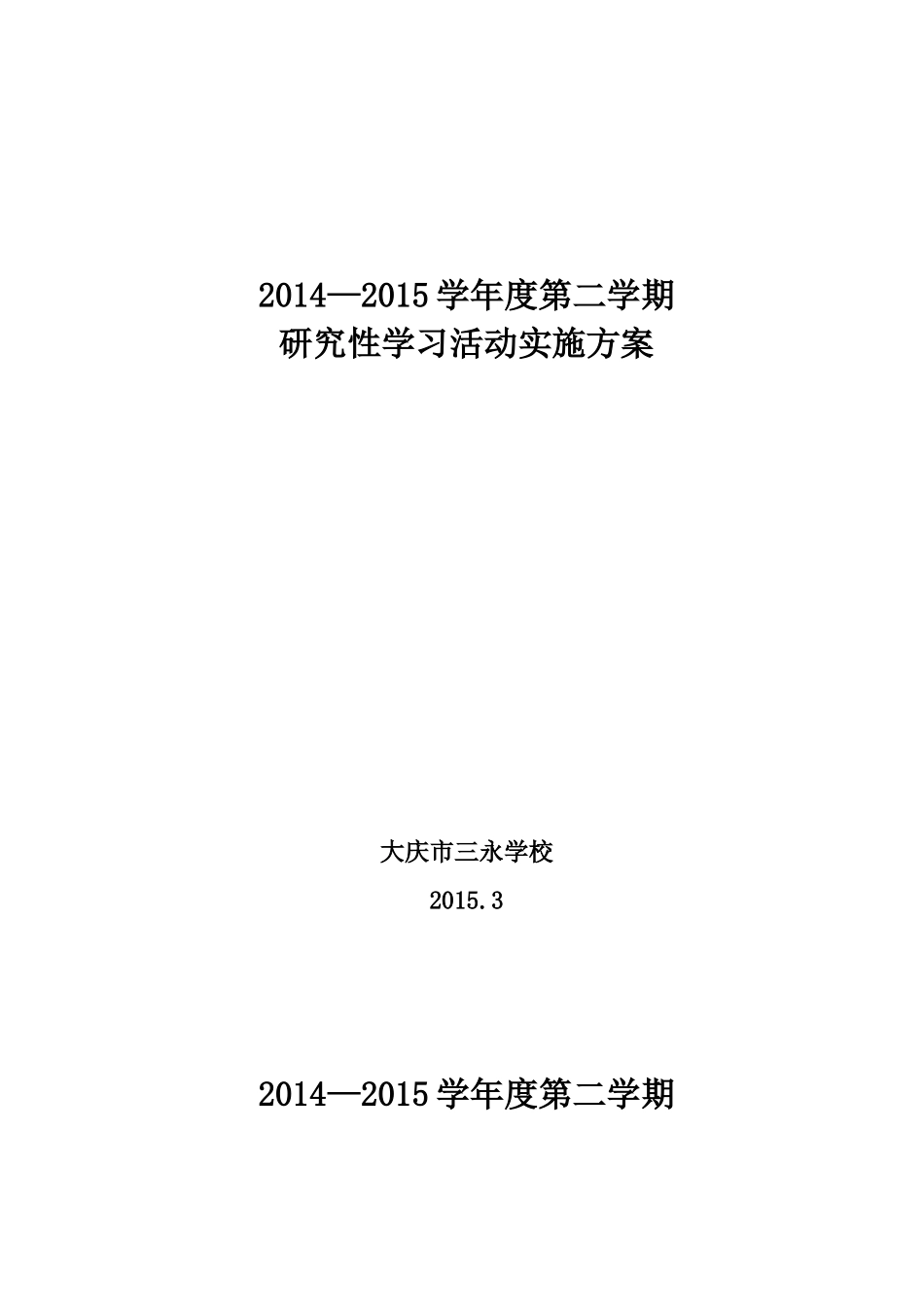 2014—2015 学年度第二学期
研究性学习活动实施方案

大庆市三永学校

2015.3

2014—2015 学年度第二学期